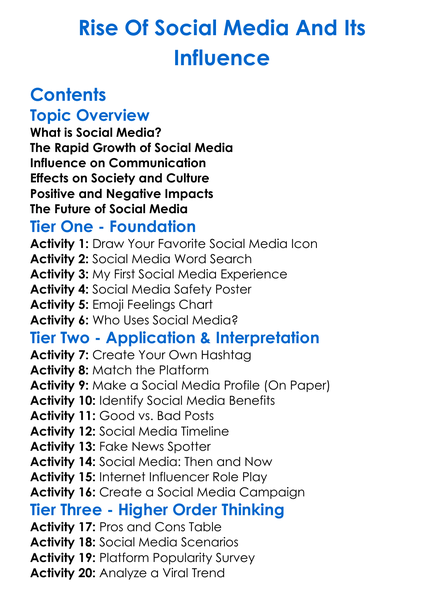 Rise Of Social Media And Its Influence

Contents

Topic Overview

What is Social Media?
The Rapid Growth of Social Media
Influence on Communication
Effects on Society and Culture
Positive and Negative Impacts
The Future of Social Media

Tier One - Foundation

Activity 1: Draw Your Favorite Social Media Icon
Activity 2: Social Media Word Search
Activity 3: My First Social Media Experience
Activity 4: Social Media Safety Poster
Activity 5: Emoji Feelings Chart
Activity 6: Who Uses Social Media?

Tier Two - Application & Interpretation

Activity 7: Create Your Own Hashtag
Activity 8: Match the Platform
Activity 9: Make a Social Media Profile (On Paper)
Activity 10: Identify Social Media Benefits
Activity 11: Good vs. Bad Posts
Activity 12: Social Media Timeline
Activity 13: Fake News Spotter
Activity 14: Social Media: Then and Now
Activity 15: Internet Influencer Role Play
Activity 16: Create a Social Media Campaign

Tier Three - Higher Order Thinking

Activity 17: Pros and Cons Table
Activity 18: Social Media Scenarios
Activity 19: Platform Popularity Survey
Activity 20: Analyze a Viral Trend